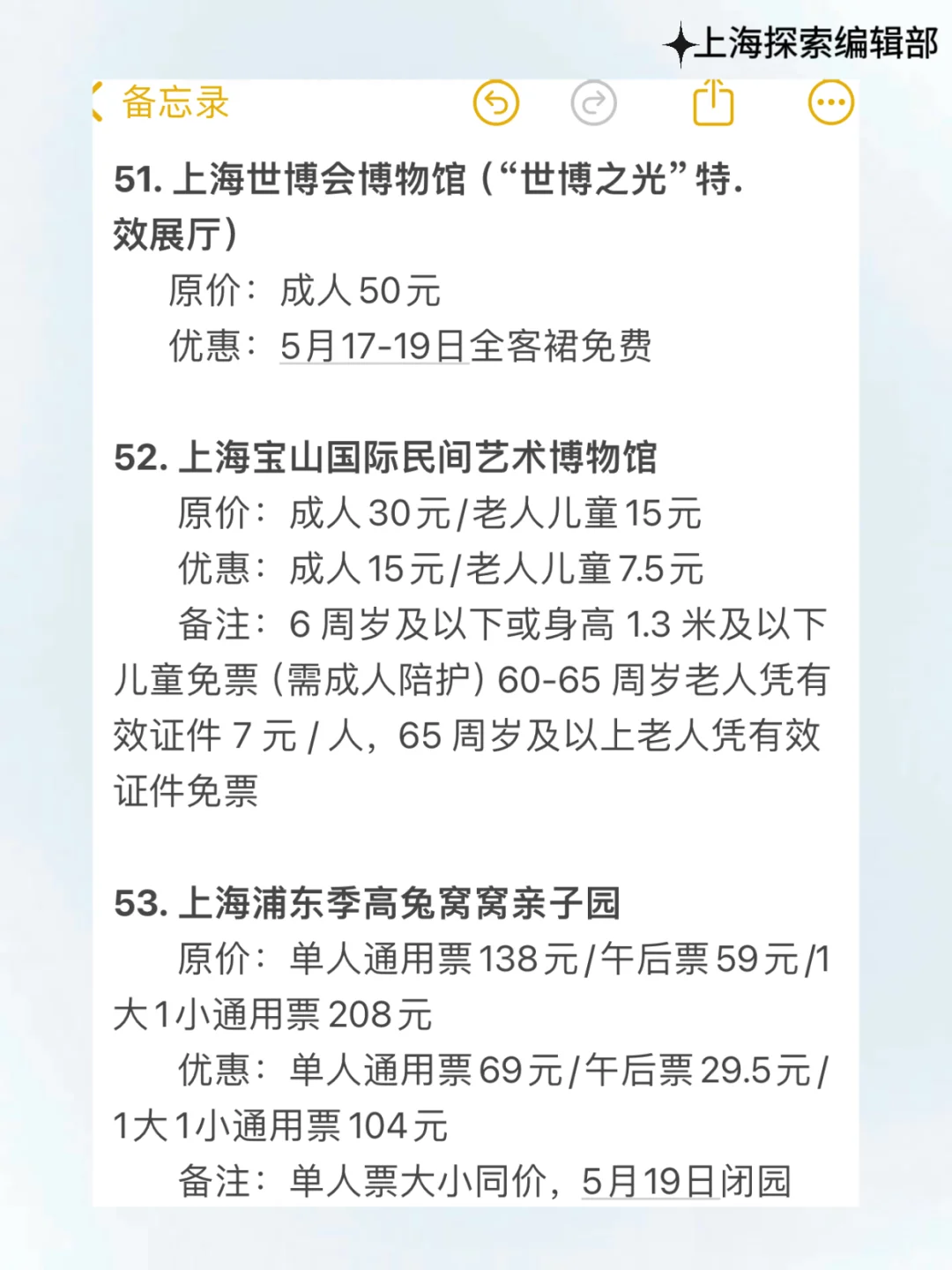 上海探索编辑部

备忘录

51. 上海世博会博物馆（“世博之光”特.效展厅）

原价：成人50元

优惠：5月17-19日全客裙免费

52. 上海宝山国际民间艺术博物馆

原价：成人30元/老人儿童15元

优惠：成人15元/老人儿童7.5元

备注：6 周岁及以下或身高 1.3 米及以下儿童免票（需成人陪护）60-65 周岁老人凭有效证件 7 元 / 人，65 周岁及以上老人凭有效证件免票

53. 上海浦东季高兔窝窝亲子园

原价：单人通用票138元/午后票59元/1大1小通用票208元

优惠：单人通用票69元/午后票29.5元/1大1小通用票104元

备注：单人票大小同价，5月19日闭园